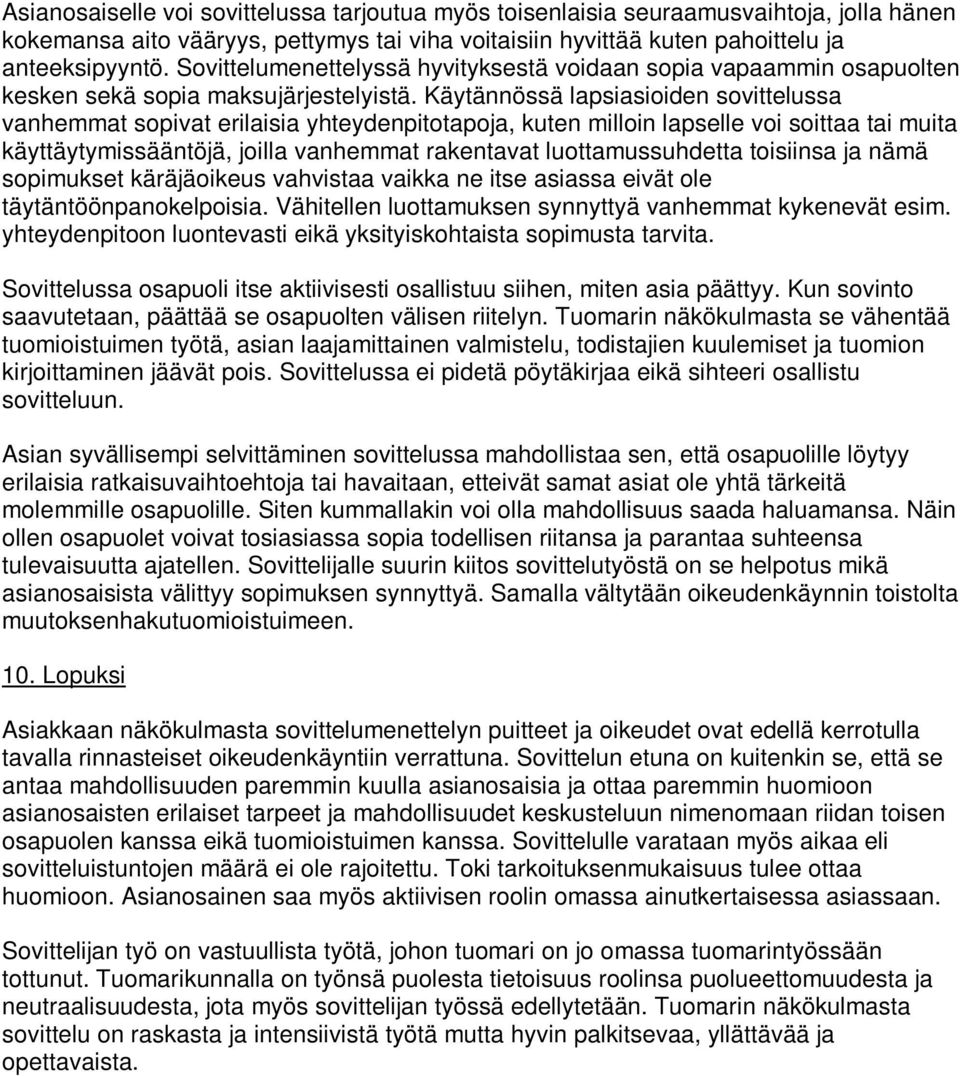 Asianosaiselle voi sovittelussa tarjoutua myös toisenlaisia seuraamusvaihtoja, jolla hänen kokemansa aito vääryys, pettymys tai viha voitaisiin hyvittää kuten pahoittelu ja anteeksipyyntö. Sovittelumenettelyssä hyvityksestä voidaan sopia vapaammin osapuolten kesken sekä sopia maksujärjestelyistä. Käytännössä lapsiasioiden sovittelussa vanhemmat sopivat erilaisia yhteydenpitotapoja, kuten milloin lapselle voi soittaa tai muita käyttäytymissääntöjä, joilla vanhemmat rakentavat luottamussuhdetta toisiinsa ja nämä sopimukset käräjäoikeus vahvistaa vaikka ne itse asiassa eivät ole täytäntöönpanokelpoisia. Vähitellen luottamuksen synnyttyä vanhemmat kykenevät esim. yhteydenpitoon luontevasti eikä yksityiskohtaista sopimusta tarvita.

Sovittelussa osapuoli itse aktiivisesti osallistuu siihen, miten asia päättyy. Kun sovinto saavutetaan, päättää se osapuolten välisen riitelyn. Tuomarin näkökulmasta se vähentää tuomioistuimen työtä, asian laajamittainen valmistelu, todistajien kuulemiset ja tuomion kirjoittaminen jäävät pois. Sovittelussa ei pidetä pöytäkirjaa eikä sihteeri osallistu sovitteluun.

Asian syvällisempi selvittäminen sovittelussa mahdollistaa sen, että osapuolille löytyy erilaisia ratkaisuvaihtoehtoja tai havaitaan, etteivät samat asiat ole yhtä tärkeitä molemmille osapuolille. Siten kummallakin voi olla mahdollisuus saada haluamansa. Näin ollen osapuolet voivat tosiasiassa sopia todellisen riitansa ja parantaa suhteensa tulevaisuutta ajatellen. Sovittelijalle suurin kiitos sovittelutyöstä on se helpotus mikä asianosaisista välittyy sopimuksen synnyttyä. Samalla vältytään oikeudenkäynnin toistolta muutoksenhakutuomioistuimeen.

10. Lopuksi

Asiakkaan näkökulmasta sovittelumenettelyn puitteet ja oikeudet ovat edellä kerrotulla tavalla rinnasteiset oikeudenkäyntiin verrattuna. Sovittelun etuna on kuitenkin se, että se antaa mahdollisuuden paremmin kuulla asianosaisia ja ottaa paremmin huomioon asianosaisten erilaiset tarpeet ja mahdollisuudet keskusteluun nimenomaan riidan toisen osapuolen kanssa eikä tuomioistuimen kanssa. Sovittelulle varataan myös aikaa eli sovitteluistuntojen määrä ei ole rajoitettu. Toki tarkoituksenmukaisuus tulee ottaa huomioon. Asianosainen saa myös aktiivisen roolin omassa ainutkertaisessa asiassaan.

Sovittelijan työ on vastuullista työtä, johon tuomari on jo omassa tuomarintyössään tottunut. Tuomarikunnalla on työnsä puolesta tietoisuus roolinsa puolueettomuudesta ja neutraalisuudesta, jota myös sovittelijan työssä edellytetään. Tuomarin näkökulmasta sovittelu on raskasta ja intensiivistä työtä mutta hyvin palkitsevaa, yllättävää ja opettavaista.